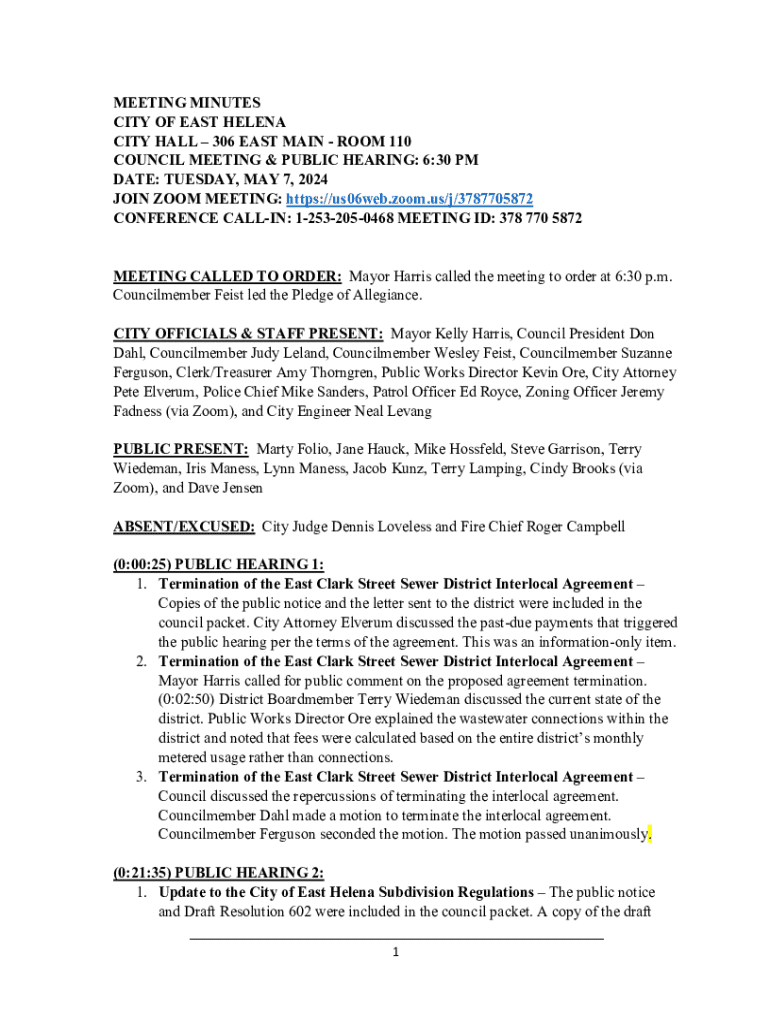 MEETING MINUTES
CITY OF EAST HELENA
CITY HALL – 306 EAST MAIN - ROOM 110
COUNCIL MEETING & PUBLIC HEARING: 6:30 PM
DATE: TUESDAY, MAY 7, 2024
JOIN ZOOM MEETING: https://us06web.zoom.us/j/3787705872
CONFERENCE CALL-IN: 1-253-205-0468 MEETING ID: 378 770 5872

MEETING CALLED TO ORDER: Mayor Harris called the meeting to order at 6:30 p.m. Councilmember Feist led the Pledge of Allegiance.

CITY OFFICIALS & STAFF PRESENT: Mayor Kelly Harris, Council President Don Dahl, Councilmember Judy Leland, Councilmember Wesley Feist, Councilmember Suzanne Ferguson, Clerk/Treasurer Amy Thorngren, Public Works Director Kevin Ore, City Attorney Pete Elverum, Police Chief Mike Sanders, Patrol Officer Ed Royce, Zoning Officer Jeremy Fadness (via Zoom), and City Engineer Neal Levang

PUBLIC PRESENT: Marty Folio, Jane Hauck, Mike Hossfeld, Steve Garrison, Terry Wiedeman, Iris Maness, Lynn Maness, Jacob Kunz, Terry Lamping, Cindy Brooks (via Zoom), and Dave Jensen

ABSENT/EXCUSED: City Judge Dennis Loveless and Fire Chief Roger Campbell

(0:00:25) PUBLIC HEARING 1:
1. Termination of the East Clark Street Sewer District Interlocal Agreement – Copies of the public notice and the letter sent to the district were included in the council packet. City Attorney Elverum discussed the past-due payments that triggered the public hearing per the terms of the agreement. This was an information-only item.
2. Termination of the East Clark Street Sewer District Interlocal Agreement – Mayor Harris called for public comment on the proposed agreement termination. (0:02:50) District Boardmember Terry Wiedeman discussed the current state of the district. Public Works Director Ore explained the wastewater connections within the district and noted that fees were calculated based on the entire district's monthly metered usage rather than connections.
3. Termination of the East Clark Street Sewer District Interlocal Agreement – Council discussed the repercussions of terminating the interlocal agreement. Councilmember Dahl made a motion to terminate the interlocal agreement. Councilmember Ferguson seconded the motion. The motion passed unanimously.

(0:21:35) PUBLIC HEARING 2:
1. Update to the City of East Helena Subdivision Regulations – The public notice and Draft Resolution 602 were included in the council packet. A copy of the draft

1